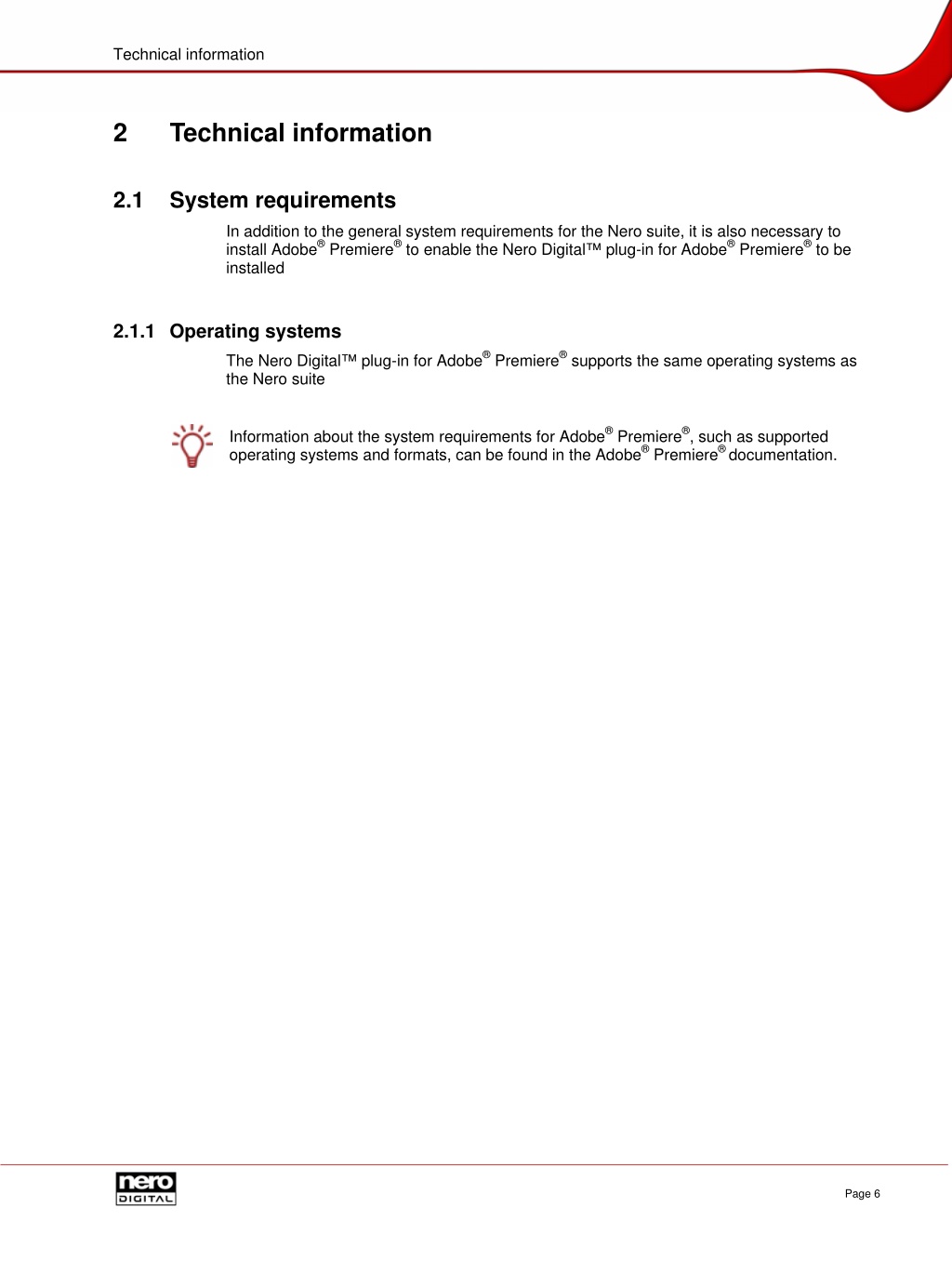 Technical information

2 Technical information

2.1 System requirements

In addition to the general system requirements for the Nero suite, it is also necessary to install Adobe® Premiere® to enable the Nero Digital™ plug-in for Adobe® Premiere® to be installed

2.1.1 Operating systems

The Nero Digital™ plug-in for Adobe® Premiere® supports the same operating systems as the Nero suite

Information about the system requirements for Adobe® Premiere®, such as supported operating systems and formats, can be found in the Adobe® Premiere® documentation.

nero DIGITAL

Page 6